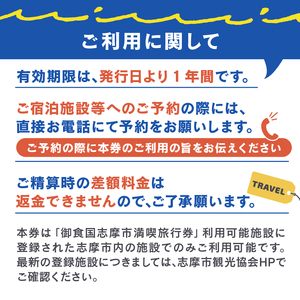 ご利用に関して

有効期限は、発行日より１年間です。

ご宿泊施設等へのご予約の際には、直接お電話にて予約をお願いします。

ご予約の際に本券のご利用の旨をお伝えください

ご精算時の差額料金は返金できませんので、ご了承願います。

TRAVEL

本券は「御食国志摩市満喫旅行券」利用可能施設に登録された志摩市内の施設でのみご利用可能です。最新の登録施設につきましては、志摩市観光協会HPでご確認ください。